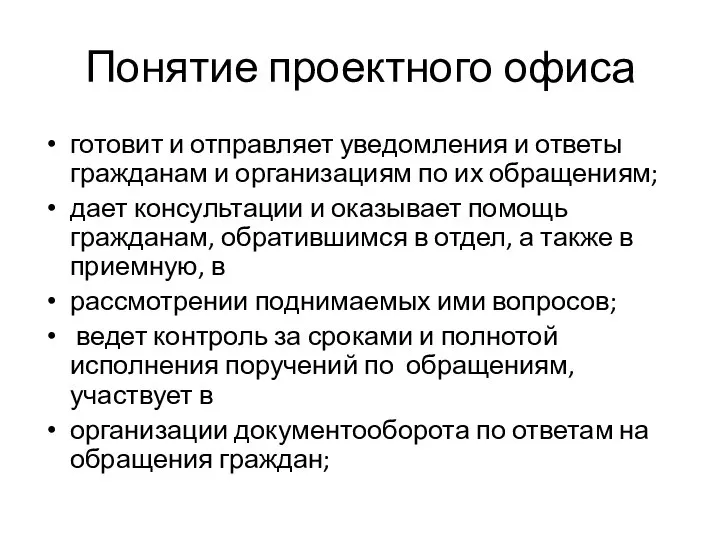 Понятие проектного офиса

• готовит и отправляет уведомления и ответы гражданам и организациям по их обращениям;
• дает консультации и оказывает помощь гражданам, обратившимся в отдел, а также в приемную, в
• рассмотрении поднимаемых ими вопросов;
• ведет контроль за сроками и полнотой исполнения поручений по обращениям, участвует в
• организации документооборота по ответам на обращения граждан;